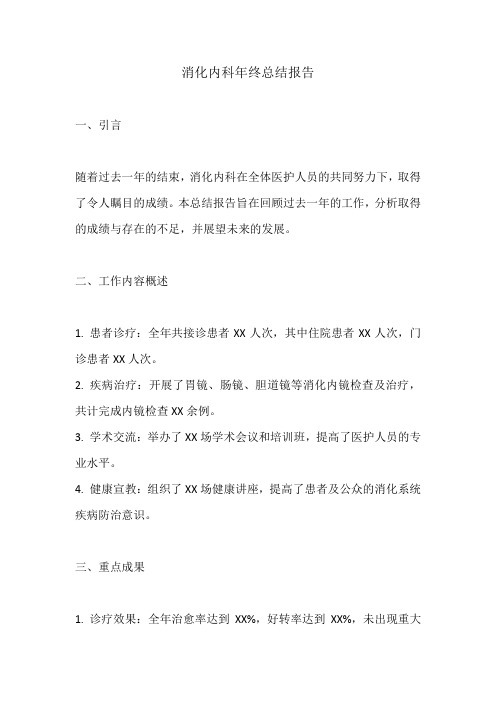 消化内科年终总结报告

一、引言

随着过去一年的结束，消化内科在全体医护人员的共同努力下，取得了令人瞩目的成绩。本总结报告旨在回顾过去一年的工作，分析取得的成绩与存在的不足，并展望未来的发展。

二、工作内容概述

1. 患者诊疗：全年共接诊患者 XX 人次，其中住院患者 XX 人次，门诊患者 XX 人次。

2. 疾病治疗：开展了胃镜、肠镜、胆道镜等消化内镜检查及治疗，共计完成内镜检查 XX 余例。

3. 学术交流：举办了 XX 场学术会议和培训班，提高了医护人员的专业水平。

4. 健康宣教：组织了 XX 场健康讲座，提高了患者及公众的消化系统疾病防治意识。

三、重点成果

1. 诊疗效果：全年治愈率达到 XX%，好转率达到 XX%，未出现重大